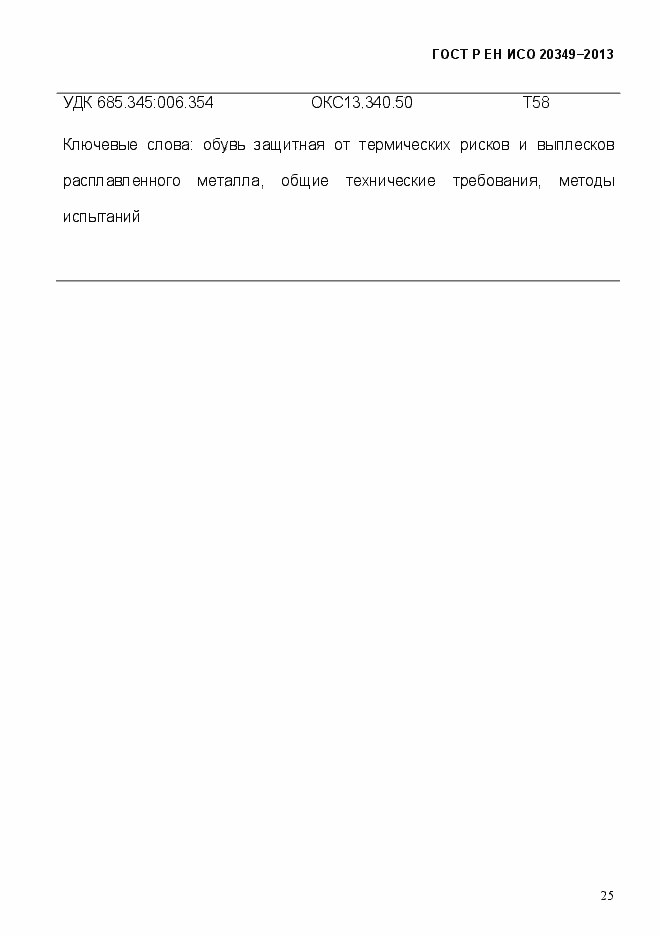 ГОСТ Р ЕН ИСО 20349–2013

УДК 685.345:006.354 ОКС13.340.50 Т58

Ключевые слова: обувь защитная от термических рисков и выплесков расплавленного металла, общие технические требования, методы испытаний

25